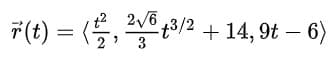 $\vec{r}(t) = \langle \frac{t^2}{2}, \frac{2\sqrt{6}}{3}t^{3/2} + 14, 9t - 6 \rangle$